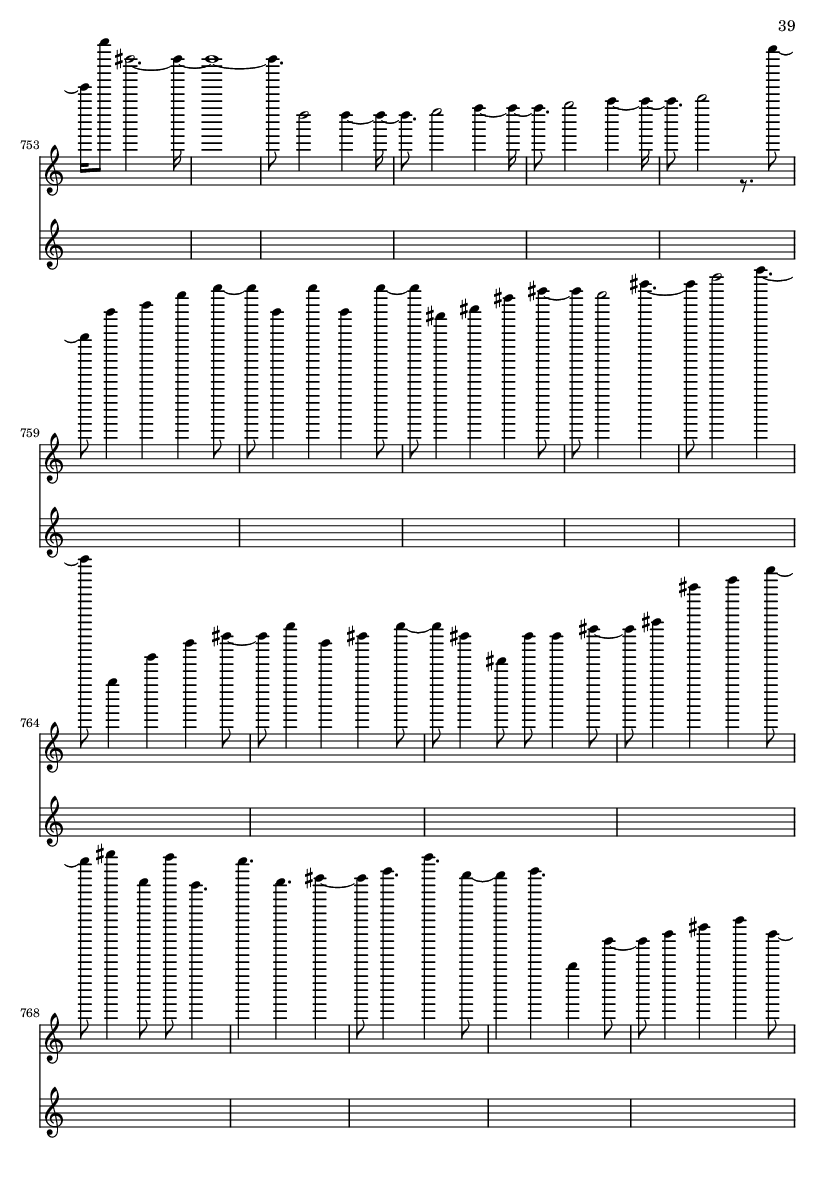 39

753

759

764

768